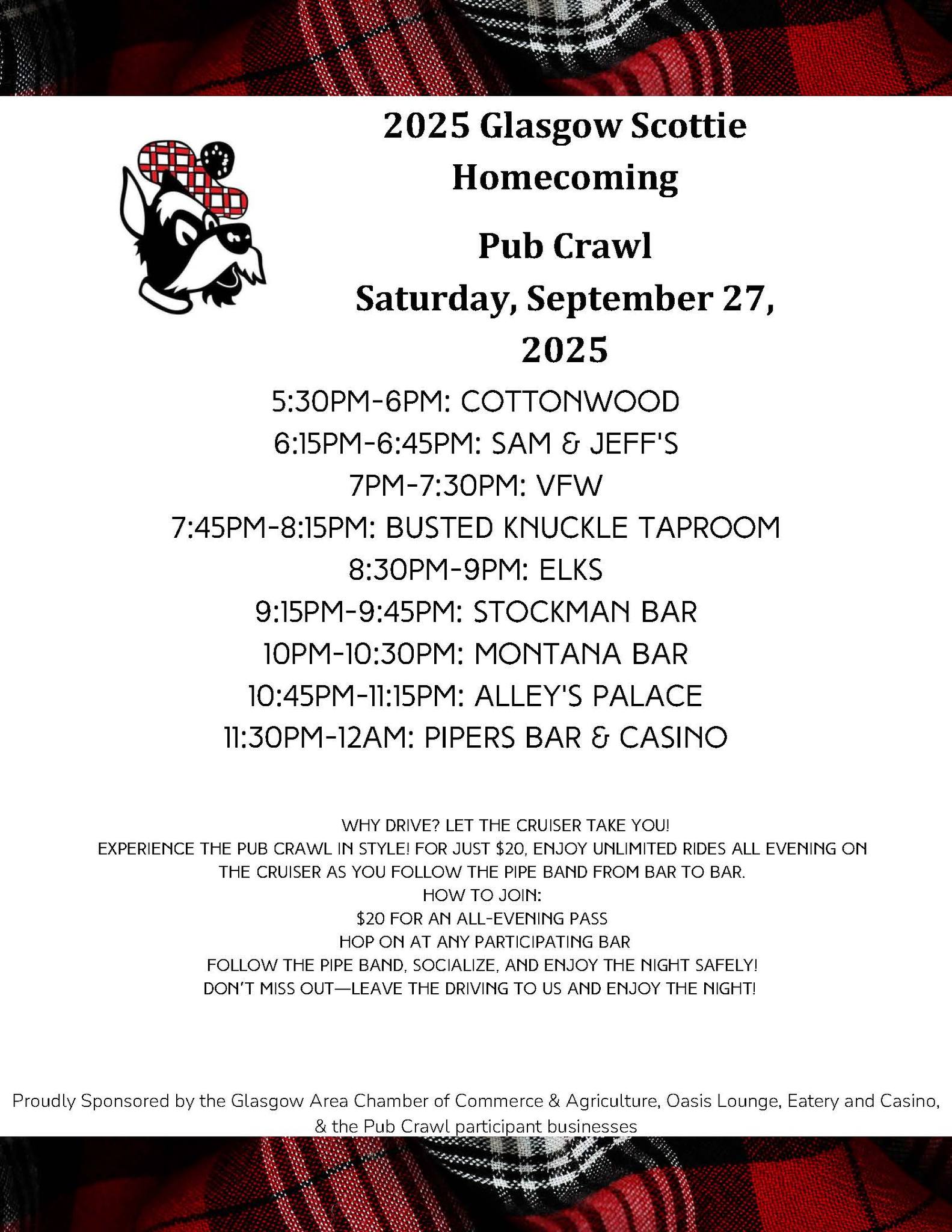 2025 Glasgow Scottie Homecoming

Pub Crawl

Saturday, September 27, 2025

5:30PM-6PM: COTTONWOOD
6:15PM-6:45PM: SAM & JEFF'S
7PM-7:30PM: VFW
7:45PM-8:15PM: BUSTED KNUCKLE TAPROOM
8:30PM-9PM: ELKS
9:15PM-9:45PM: STOCKMAN BAR
10PM-10:30PM: MONTANA BAR
10:45PM-11:15PM: ALLEY'S PALACE
11:30PM-12AM: PIPERS BAR & CASINO

WHY DRIVE? LET THE CRUISER TAKE YOU!
EXPERIENCE THE PUB CRAWL IN STYLE! FOR JUST \$20, ENJOY UNLIMITED RIDES ALL EVENING ON THE CRUISER AS YOU FOLLOW THE PIPE BAND FROM BAR TO BAR.
HOW TO JOIN:
\$20 FOR AN ALL-EVENING PASS
HOP ON AT ANY PARTICIPATING BAR
FOLLOW THE PIPE BAND, SOCIALIZE, AND ENJOY THE NIGHT SAFELY!
DON'T MISS OUT—LEAVE THE DRIVING TO US AND ENJOY THE NIGHT!

Proudly Sponsored by the Glasgow Area Chamber of Commerce & Agriculture, Oasis Lounge, Eatery and Casino, & the Pub Crawl participant businesses